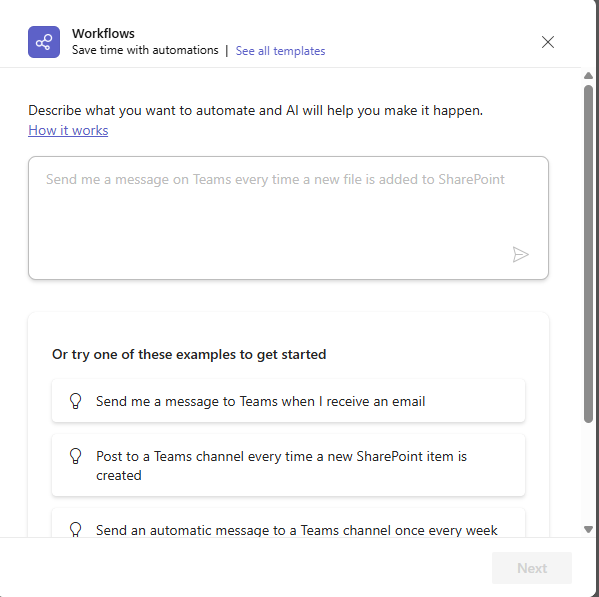 Workflows
Save time with automations | See all templates

Describe what you want to automate and AI will help you make it happen.
How it works

Send me a message on Teams every time a new file is added to SharePoint

Or try one of these examples to get started

Send me a message to Teams when I receive an email

Post to a Teams channel every time a new SharePoint item is created

Send an automatic message to a Teams channel once every week

Next